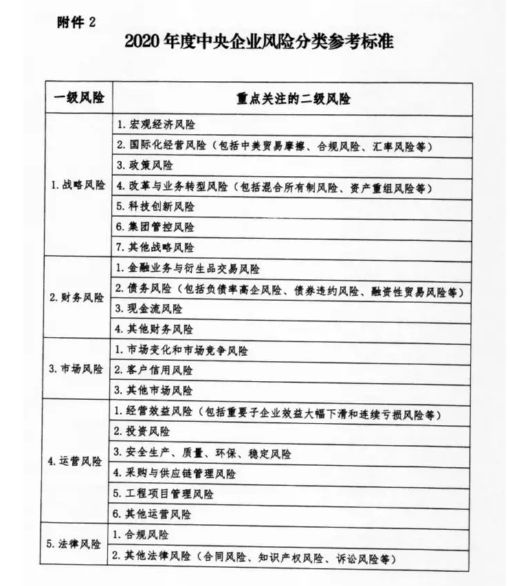 附件 2

2020 年度中央企业风险分类参考标准

| 一级风险 | 重点关注的二级风险 |
|---|---|
| 1. 战略风险 | 1. 宏观经济风险 |
| | 2. 国际化经营风险（包括中美贸易摩擦、合规风险、汇率风险等） |
| | 3. 政策风险 |
| | 4. 改革与业务转型风险（包括混合所有制风险、资产重组风险等） |
| | 5. 科技创新风险 |
| | 6. 集团管控风险 |
| | 7. 其他战略风险 |
| 2. 财务风险 | 1. 金融业务与衍生品交易风险 |
| | 2. 债务风险（包括负债率高企风险、债券违约风险、融资性贸易风险等） |
| | 3. 现金流风险 |
| | 4. 其他财务风险 |
| 3. 市场风险 | 1. 市场变化和市场竞争风险 |
| | 2. 客户信用风险 |
| | 3. 其他市场风险 |
| 4. 运营风险 | 1. 经营效益风险（包括重要子企业效益大幅下滑和连续亏损风险等） |
| | 2. 投资风险 |
| | 3. 安全生产、质量、环保、稳定风险 |
| | 4. 采购与供应链管理风险 |
| | 5. 工程项目管理风险 |
| | 6. 其他运营风险 |
| 5. 法律风险 | 1. 合规风险 |
| | 2. 其他法律风险（合同风险、知识产权风险、诉讼风险等） |